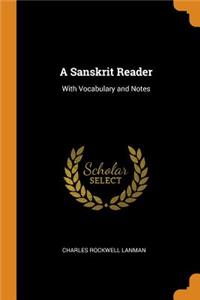 A Sanskrit Reader

With Vocabulary and Notes

Scholar
SELECT

CHARLES ROCKWELL LANMAN